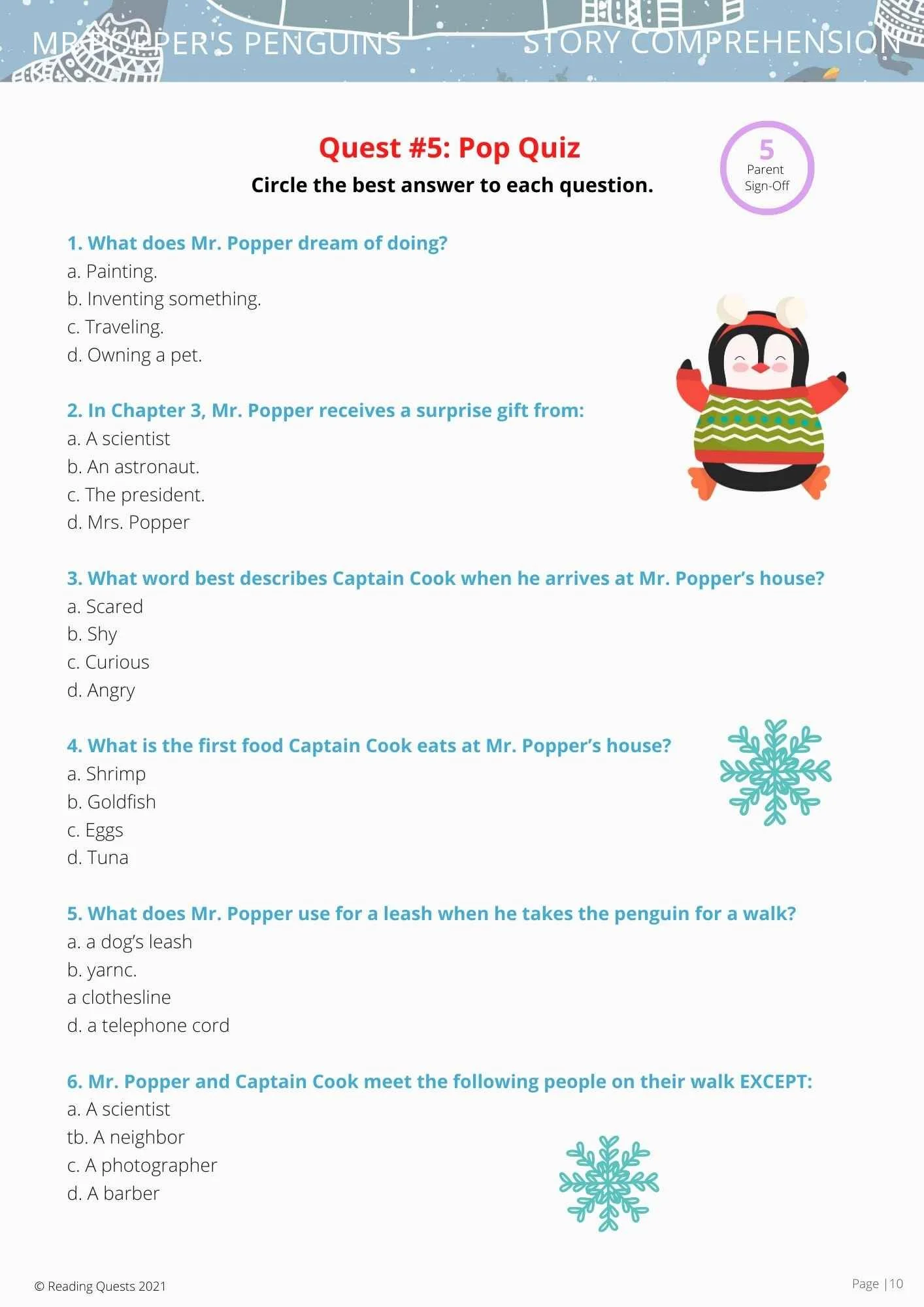 MR POPPER'S PENGUINS

STORY COMPREHENSION

Quest #5: Pop Quiz

Circle the best answer to each question.

5
Parent
Sign-Off

1. What does Mr. Popper dream of doing?
a. Painting.
b. Inventing something.
c. Traveling.
d. Owning a pet.

2. In Chapter 3, Mr. Popper receives a surprise gift from:
a. A scientist
b. An astronaut.
c. The president.
d. Mrs. Popper

3. What word best describes Captain Cook when he arrives at Mr. Popper's house?
a. Scared
b. Shy
c. Curious
d. Angry

4. What is the first food Captain Cook eats at Mr. Popper's house?
a. Shrimp
b. Goldfish
c. Eggs
d. Tuna

5. What does Mr. Popper use for a leash when he takes the penguin for a walk?
a. a dog's leash
b. yarnc.
a clothesline
d. a telephone cord

6. Mr. Popper and Captain Cook meet the following people on their walk EXCEPT:
a. A scientist
tb. A neighbor
c. A photographer
d. A barber

© Reading Quests 2021

Page |10